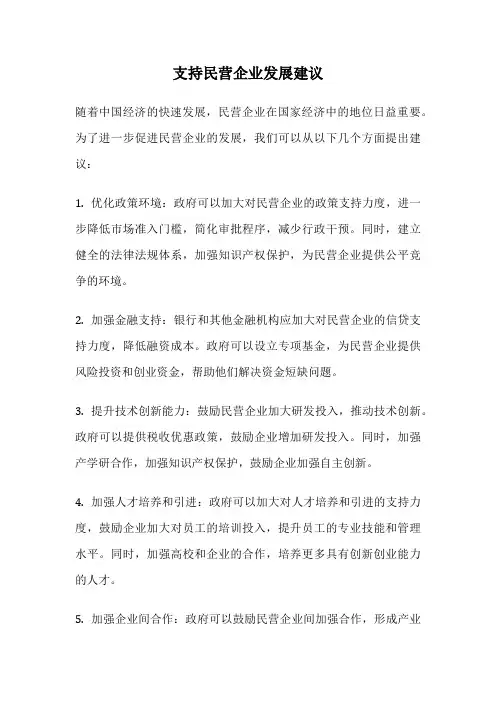 支持民营企业发展建议

随着中国经济的快速发展，民营企业在国家经济中的地位日益重要。为了进一步促进民营企业的发展，我们可以从以下几个方面提出建议：

1. 优化政策环境：政府可以加大对民营企业的政策支持力度，进一步降低市场准入门槛，简化审批程序，减少行政干预。同时，建立健全的法律法规体系，加强知识产权保护，为民营企业提供公平竞争的环境。

2. 加强金融支持：银行和其他金融机构应加大对民营企业的信贷支持力度，降低融资成本。政府可以设立专项基金，为民营企业提供风险投资和创业资金，帮助他们解决资金短缺问题。

3. 提升技术创新能力：鼓励民营企业加大研发投入，推动技术创新。政府可以提供税收优惠政策，鼓励企业增加研发投入。同时，加强产学研合作，加强知识产权保护，鼓励企业加强自主创新。

4. 加强人才培养和引进：政府可以加大对人才培养和引进的支持力度，鼓励企业加大对员工的培训投入，提升员工的专业技能和管理水平。同时，加强高校和企业的合作，培养更多具有创新创业能力的人才。

5. 加强企业间合作：政府可以鼓励民营企业间加强合作，形成产业